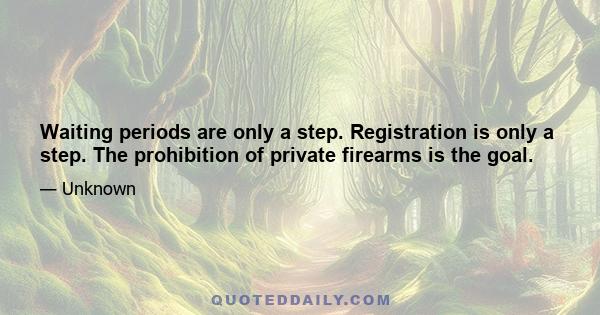 Waiting periods are only a step. Registration is only a step. The prohibition of private firearms is the goal.

— Unknown

QUOTEDDAILY.COM